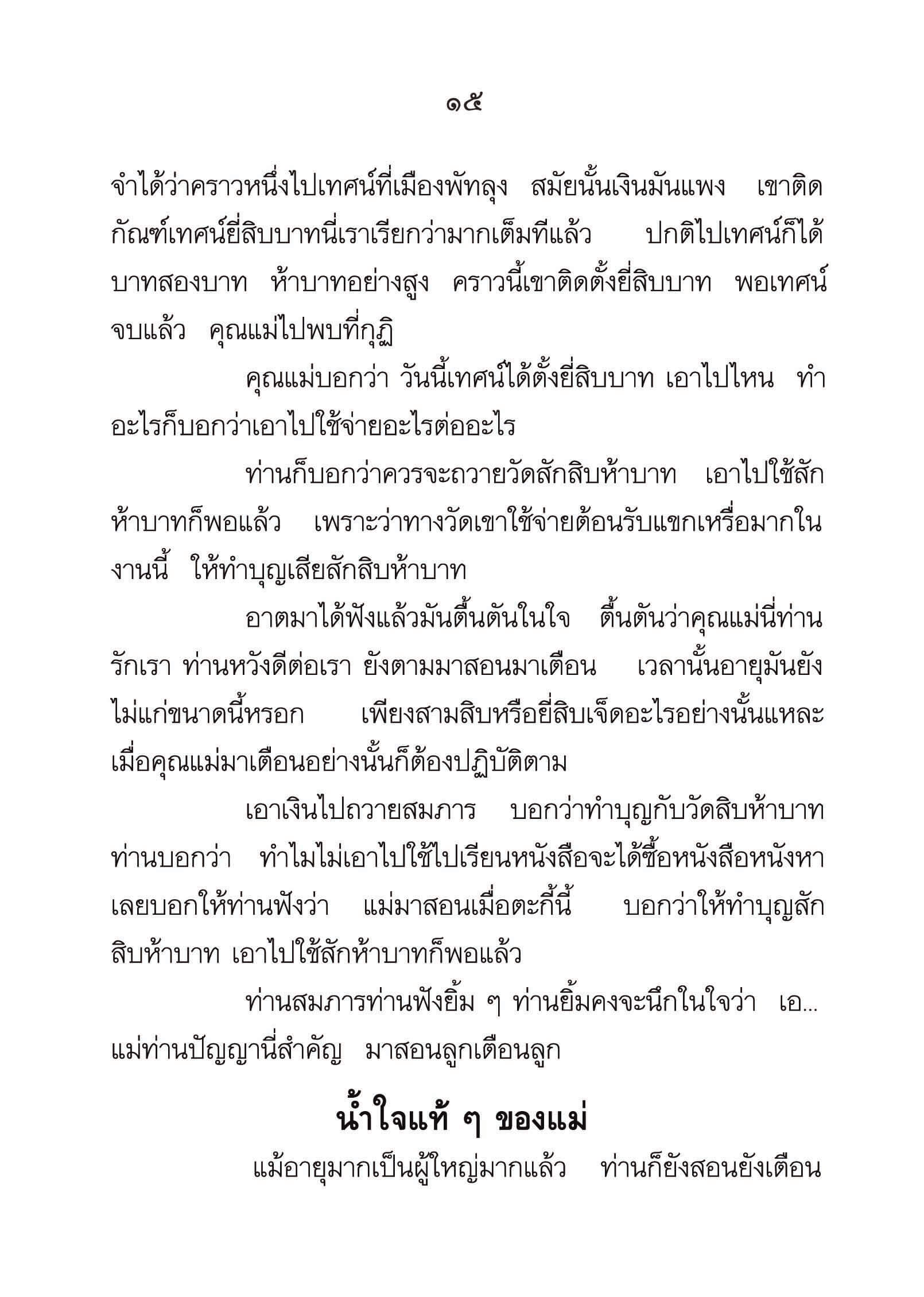 ๑๕

จำได้ว่าคราวหนึ่งไปเทศน์ที่เมืองพัทลุง สมัยนั้นเงินมันแพง เขาติดกัณฑ์เทศน์ยี่สิบบาทนี่เราเรียกว่ามากเต็มทีแล้ว ปกติไปเทศน์ก็ได้บาทสองบาท ห้าบาทอย่างสูง คราวนี้เขาติดตั้งยี่สิบบาท พอเทศน์จบแล้ว คุณแม่ไปพบที่กุฏิ

คุณแม่บอกว่า วันนี้เทศน์ได้ตั้งยี่สิบบาท เอาไปไหน ทำอะไรก็บอกว่าเอาไปใช้จ่ายอะไรต่ออะไร

ท่านก็บอกว่าควรจะถวายวัดสักสิบห้าบาท เอาไปใช้สักห้าบาทก็พอแล้ว เพราะว่าทางวัดเขาใช้จ่ายต้อนรับแขกเหรื่อมากในงานนี้ ให้ทำบุญเสียสักสิบห้าบาท

อาตมาได้ฟังแล้วมันตื้นตันในใจ ตื้นตันว่าคุณแม่นี่ท่านรักเรา ท่านหวังดีต่อเรา ยังตามมาสอนมาเตือน เวลานั้นอายุมันยังไม่แก่ขนาดนี้หรอก เพียงสามสิบหรือยี่สิบเจ็ดอะไรอย่างนั้นแหละ เมื่อคุณแม่มาเตือนอย่างนั้นก็ต้องปฏิบัติตาม

เอาเงินไปถวายสมภาร บอกว่าทำบุญกับวัดสิบห้าบาท ท่านบอกว่า ทำไมไม่เอาไปใช้ไปเรียนหนังสือจะได้ซื้อหนังสือหนังหา เลยบอกให้ท่านฟังว่า แม่มาสอนเมื่อตะกี้นี้ บอกว่าให้ทำบุญสักสิบห้าบาท เอาไปใช้สักห้าบาทก็พอแล้ว

ท่านสมภารท่านฟังยิ้ม ๆ ท่านยิ้มคงจะนึกในใจว่า เอ... แม่ท่านปัญญานี่สำคัญ มาสอนลูกเตือนลูก

น้ำใจแท้ ๆ ของแม่

แม้อายุมากเป็นผู้ใหญ่มากแล้ว ท่านก็ยังสอนยังเตือน